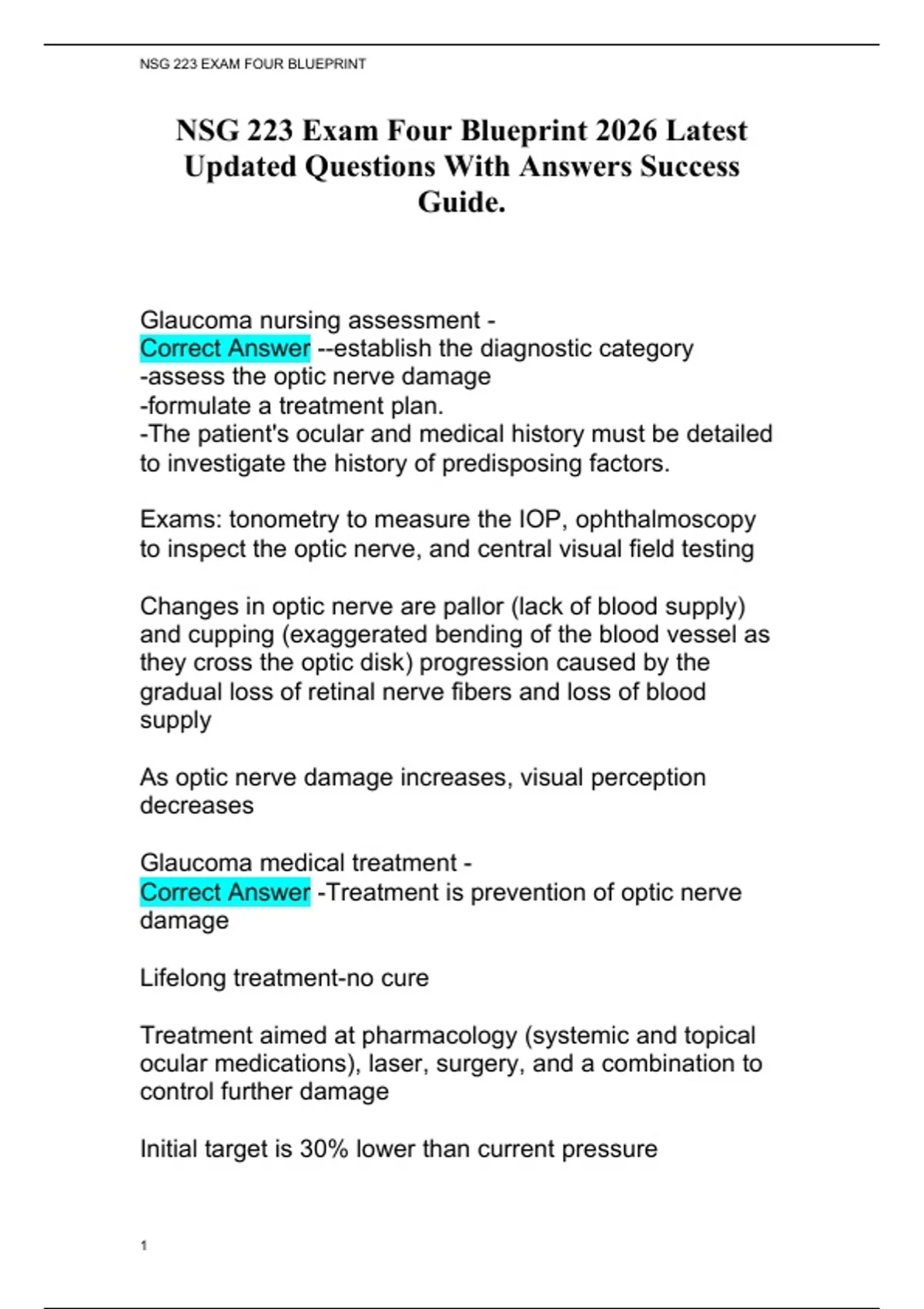 NSG 223 EXAM FOUR BLUEPRINT

NSG 223 Exam Four Blueprint 2026 Latest Updated Questions With Answers Success Guide.

Glaucoma nursing assessment -
Correct Answer --establish the diagnostic category
-assess the optic nerve damage
-formulate a treatment plan.
-The patient's ocular and medical history must be detailed to investigate the history of predisposing factors.

Exams: tonometry to measure the IOP, ophthalmoscopy to inspect the optic nerve, and central visual field testing

Changes in optic nerve are pallor (lack of blood supply) and cupping (exaggerated bending of the blood vessel as they cross the optic disk) progression caused by the gradual loss of retinal nerve fibers and loss of blood supply

As optic nerve damage increases, visual perception decreases

Glaucoma medical treatment -
Correct Answer -Treatment is prevention of optic nerve damage

Lifelong treatment-no cure

Treatment aimed at pharmacology (systemic and topical ocular medications), laser, surgery, and a combination to control further damage

Initial target is 30% lower than current pressure

1